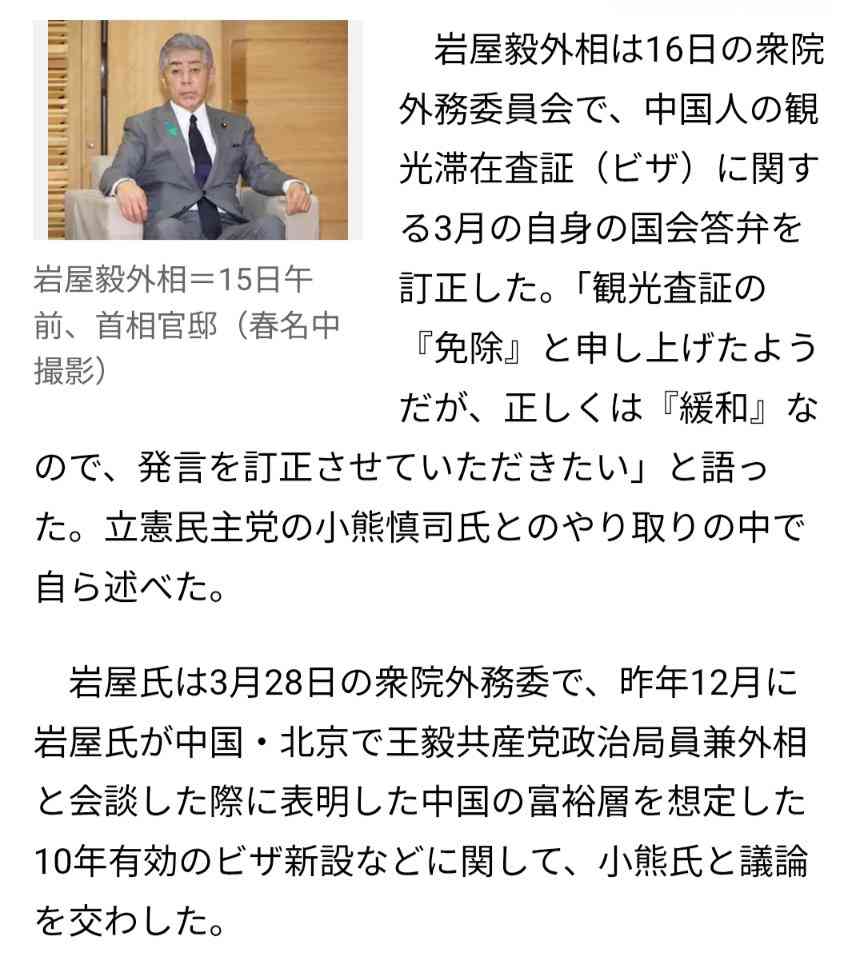 岩屋毅外相＝15日午前、首相官邸（春名中撮影）

岩屋毅外相は16日の衆院外務委員会で、中国人の観光滞在査証（ビザ）に関する3月の自身の国会答弁を訂正した。「観光査証の『免除』と申し上げたようだが、正しくは『緩和』なので、発言を訂正させていただきたい」と語った。立憲民主党の小熊慎司氏とのやり取りの中で自ら述べた。

岩屋氏は3月28日の衆院外務委で、昨年12月に岩屋氏が中国・北京で王毅共産党政治局員兼外相と会談した際に表明した中国の富裕層を想定した10年有効のビザ新設などに関して、小熊氏と議論を交わした。